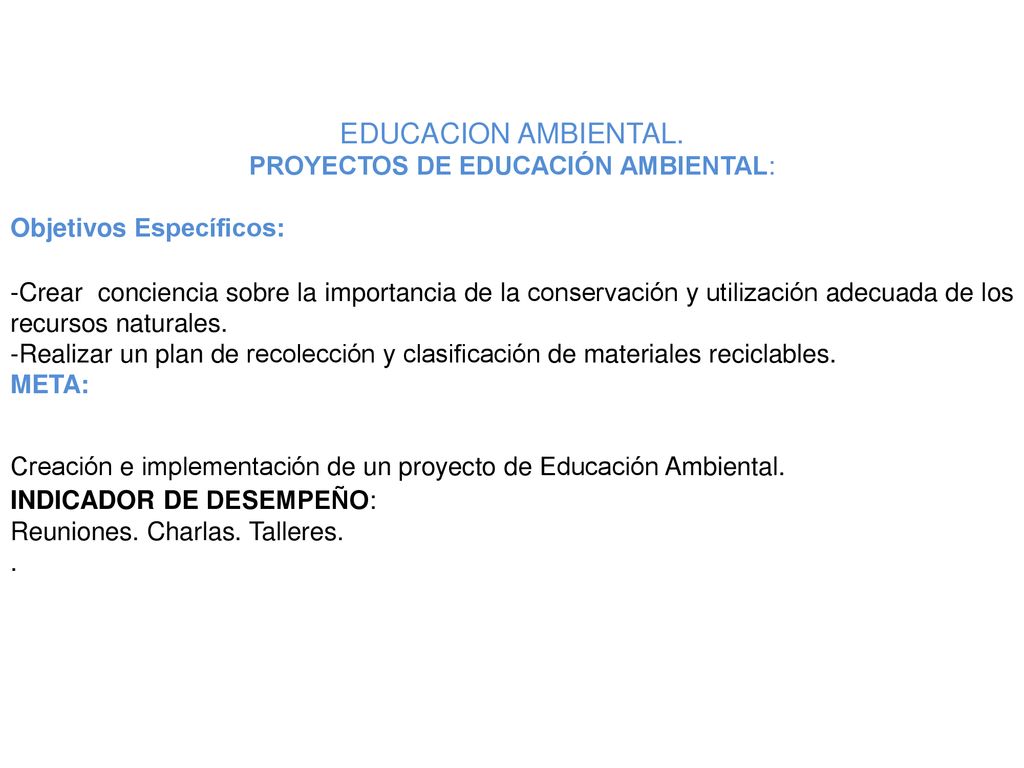 EDUCACION AMBIENTAL.
PROYECTOS DE EDUCACIÓN AMBIENTAL:

Objetivos Específicos:

-Crear conciencia sobre la importancia de la conservación y utilización adecuada de los recursos naturales.
-Realizar un plan de recolección y clasificación de materiales reciclables.
META:

Creación e implementación de un proyecto de Educación Ambiental.
INDICADOR DE DESEMPEÑO:
Reuniones. Charlas. Talleres.
.